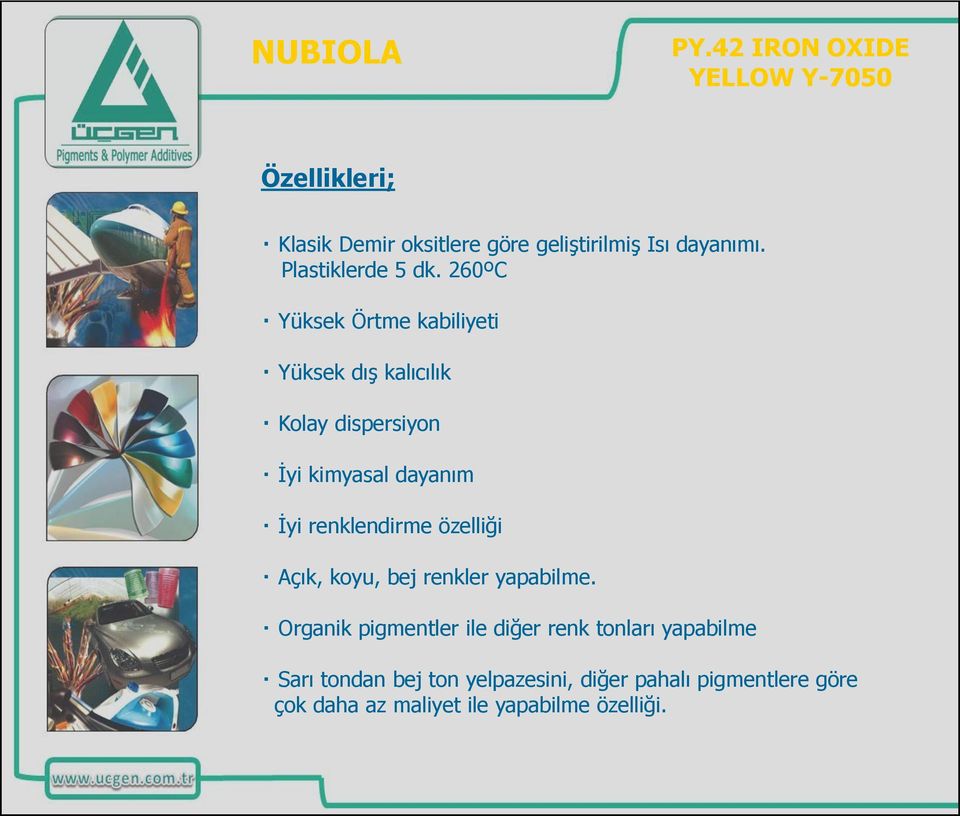 ÜÇGEN
Pigments & Polymer Additives

NUBIOLA

PY.42 IRON OXIDE
YELLOW Y-7050

Özellikleri;

· Klasik Demir oksitlere göre geliştirilmiş Isı dayanımı. Plastiklerde 5 dk. 260ºC

· Yüksek Örtme kabiliyeti

· Yüksek dış kalıcılık

· Kolay dispersiyon

· İyi kimyasal dayanım

· İyi renklendirme özelliği

· Açık, koyu, bej renkler yapabilme.

· Organik pigmentler ile diğer renk tonları yapabilme

· Sarı tondan bej ton yelpazesini, diğer pahalı pigmentlere göre çok daha az maliyet ile yapabilme özelliği.

www.ucgen.com.tr